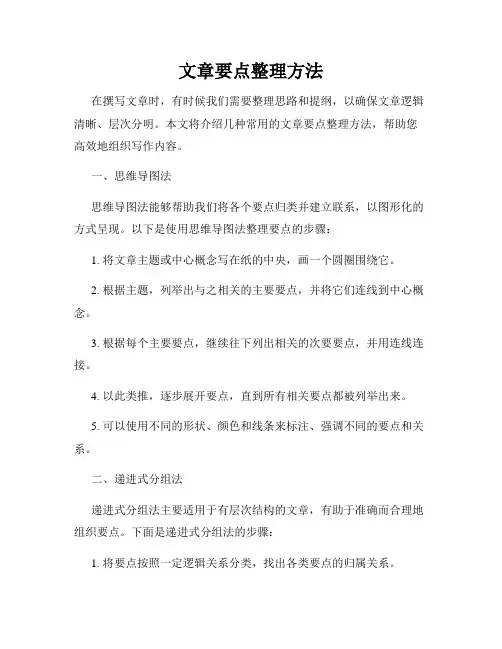 文章要点整理方法

在撰写文章时，有时候我们需要整理思路和提纲，以确保文章逻辑清晰、层次分明。本文将介绍几种常用的文章要点整理方法，帮助您高效地组织写作内容。

一、思维导图法

思维导图法能够帮助我们将各个要点归类并建立联系，以图形化的方式呈现。以下是使用思维导图法整理要点的步骤：

1. 将文章主题或中心概念写在纸的中央，画一个圆圈围绕它。

2. 根据主题，列举出与之相关的主要要点，并将它们连线到中心概念。

3. 根据每个主要要点，继续往下列出相关的次要要点，并用连线连接。

4. 以此类推，逐步展开要点，直到所有相关要点都被列举出来。

5. 可以使用不同的形状、颜色和线条来标注、强调不同的要点和关系。

二、递进式分组法

递进式分组法主要适用于有层次结构的文章，有助于准确而合理地组织要点。下面是递进式分组法的步骤：

1. 将要点按照一定逻辑关系分类，找出各类要点的归属关系。